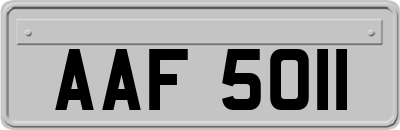 AAF 5011